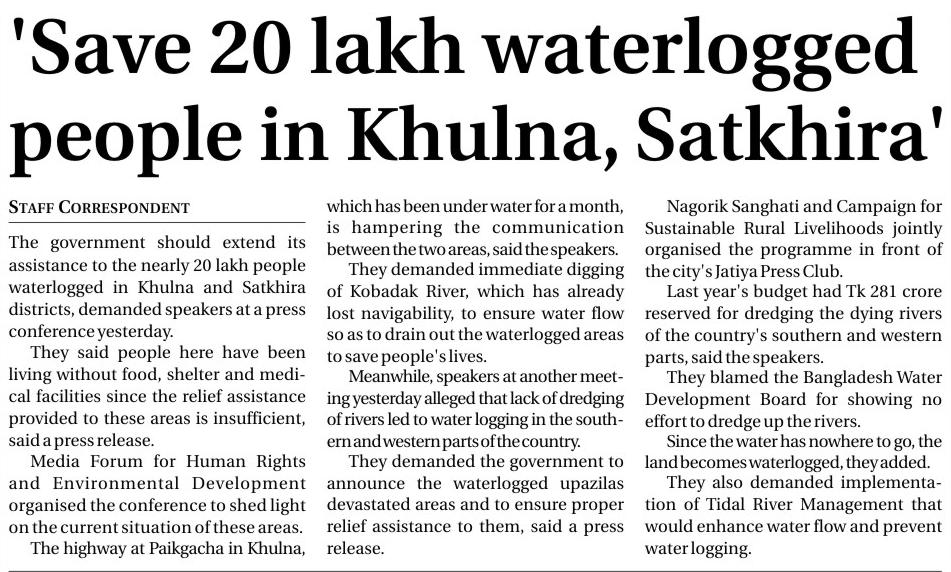 'Save 20 lakh waterlogged people in Khulna, Satkhira'

STAFF CORRESPONDENT

The government should extend its assistance to the nearly 20 lakh people waterlogged in Khulna and Satkhira districts, demanded speakers at a press conference yesterday.

They said people here have been living without food, shelter and medical facilities since the relief assistance provided to these areas is insufficient, said a press release.

Media Forum for Human Rights and Environmental Development organised the conference to shed light on the current situation of these areas.

The highway at Paikgacha in Khulna, which has been under water for a month, is hampering the communication between the two areas, said the speakers.

They demanded immediate digging of Kobadak River, which has already lost navigability, to ensure water flow so as to drain out the waterlogged areas to save people's lives.

Meanwhile, speakers at another meeting yesterday alleged that lack of dredging of rivers led to water logging in the southern and western parts of the country.

They demanded the government to announce the waterlogged upazilas devastated areas and to ensure proper relief assistance to them, said a press release.

Nagorik Sanghati and Campaign for Sustainable Rural Livelihoods jointly organised the programme in front of the city's Jatiya Press Club.

Last year's budget had Tk 281 crore reserved for dredging the dying rivers of the country's southern and western parts, said the speakers.

They blamed the Bangladesh Water Development Board for showing no effort to dredge up the rivers.

Since the water has nowhere to go, the land becomes waterlogged, they added.

They also demanded implementation of Tidal River Management that would enhance water flow and prevent water logging.